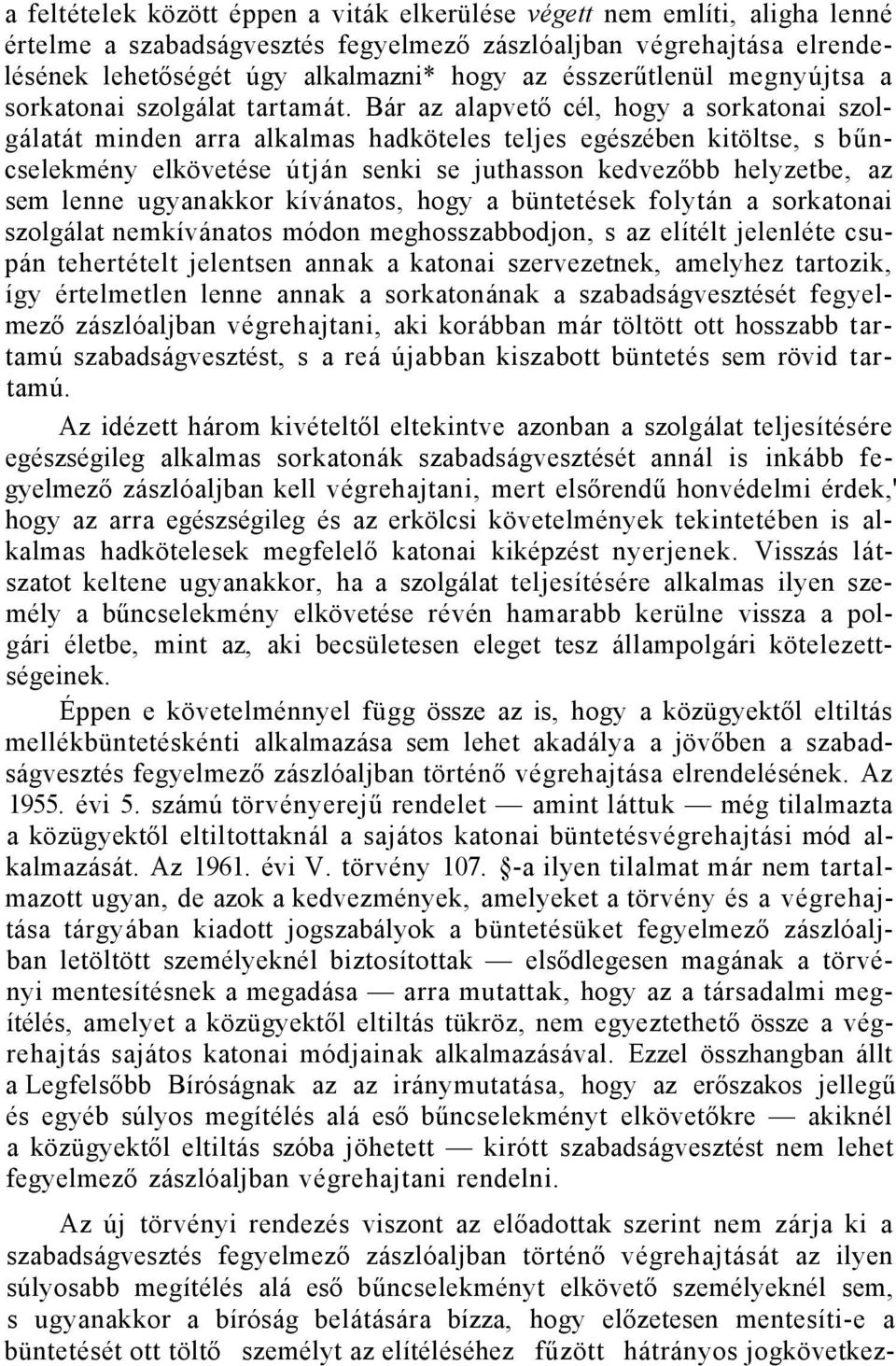 a feltételek között éppen a viták elkerülése végett nem említi, aligha lenné értelme a szabadságvesztés fegyelmező zászlóaljban végrehajtása elrendelésének lehetőségét úgy alkalmazni* hogy az ésszerűtlenül megnyújtsa a sorkatonai szolgálat tartamát. Bár az alapvető cél, hogy a sorkatonai szolgálatát minden arra alkalmas hadköteles teljes egészében kitöltse, s bűncselekmény elkövetése útján senki se juthasson kedvezőbb helyzetbe, az sem lenne ugyanakkor kívánatos, hogy a büntetések folytán a sorkatonai szolgálat nemkívánatos módon meghosszabbodjon, s az elítélt jelenléte csupán tehertételt jelentsen annak a katonai szervezetnek, amelyhez tartozik, így értelmetlen lenne annak a sorkatonának a szabadságvesztését fegyelmező zászlóaljban végrehajtani, aki korábban már töltött ott hosszabb tartamú szabadságvesztést, s a reá újabban kiszabott büntetés sem rövid tartamú.

Az idézett három kivételtől eltekintve azonban a szolgálat teljesítésére egészségileg alkalmas sorkatonák szabadságvesztését annál is inkább fegyelmező zászlóaljban kell végrehajtani, mert elsőrendű honvédelmi érdek,' hogy az arra egészségileg és az erkölcsi követelmények tekintetében is alkalmas hadkötelesek megfelelő katonai kiképzést nyerjenek. Visszás látszatot keltene ugyanakkor, ha a szolgálat teljesítésére alkalmas ilyen személy a bűncselekmény elkövetése révén hamarabb kerülne vissza a polgári életbe, mint az, aki becsületesen eleget tesz állampolgári kötelezettségeinek.

Éppen e követelménnyel függ össze az is, hogy a közügyektől eltiltás mellékbüntetésként alkalmazása sem lehet akadálya a jövőben a szabadságvesztés fegyelmező zászlóaljban történő végrehajtása elrendelésének. Az 1955. évi 5. számú törvényerejű rendelet — amint láttuk — még tilalmazta a közügyektől eltiltottaknál a sajátos katonai büntetésvégrehajtási mód alkalmazását. Az 1961. évi V. törvény 107. §-a ilyen tilalmat már nem tartalmazott ugyan, de azok a kedvezmények, amelyeket a törvény és a végrehajtása tárgyában kiadott jogszabályok a büntetésüket fegyelmező zászlóaljban letöltött személyeknél biztosítottak — elsődlegesen magának a törvényi mentesítésnek a megadása — arra mutattak, hogy az a társadalmi megítélés, amelyet a közügyektől eltiltás tükröz, nem egyeztethető össze a végrehajtás sajátos katonai módjainak alkalmazásával. Ezzel összhangban állt a Legfelsőbb Bíróságnak az az iránymutatása, hogy az erőszakos jellegű és egyéb súlyos megítélés alá eső bűncselekményt elkövetőkre — akiknél a közügyektől eltiltás szóba jöhetett — kirótt szabadságvesztést nem lehet fegyelmező zászlóaljban végrehajtani rendelni.

Az új törvényi rendezés viszont az előadottak szerint nem zárja ki a szabadságvesztés fegyelmező zászlóaljban történő végrehajtását az ilyen súlyosabb megítélés alá eső bűncselekményt elkövető személyeknél sem, s ugyanakkor a bíróság belátására bízza, hogy előzetesen mentesíti-e a büntetését ott töltő személyt az elítéléséhez fűzött hátrányos jogkövetkez-